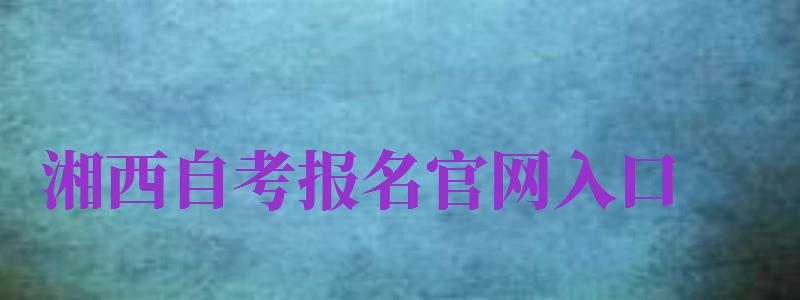 湘西自考报名官网入口